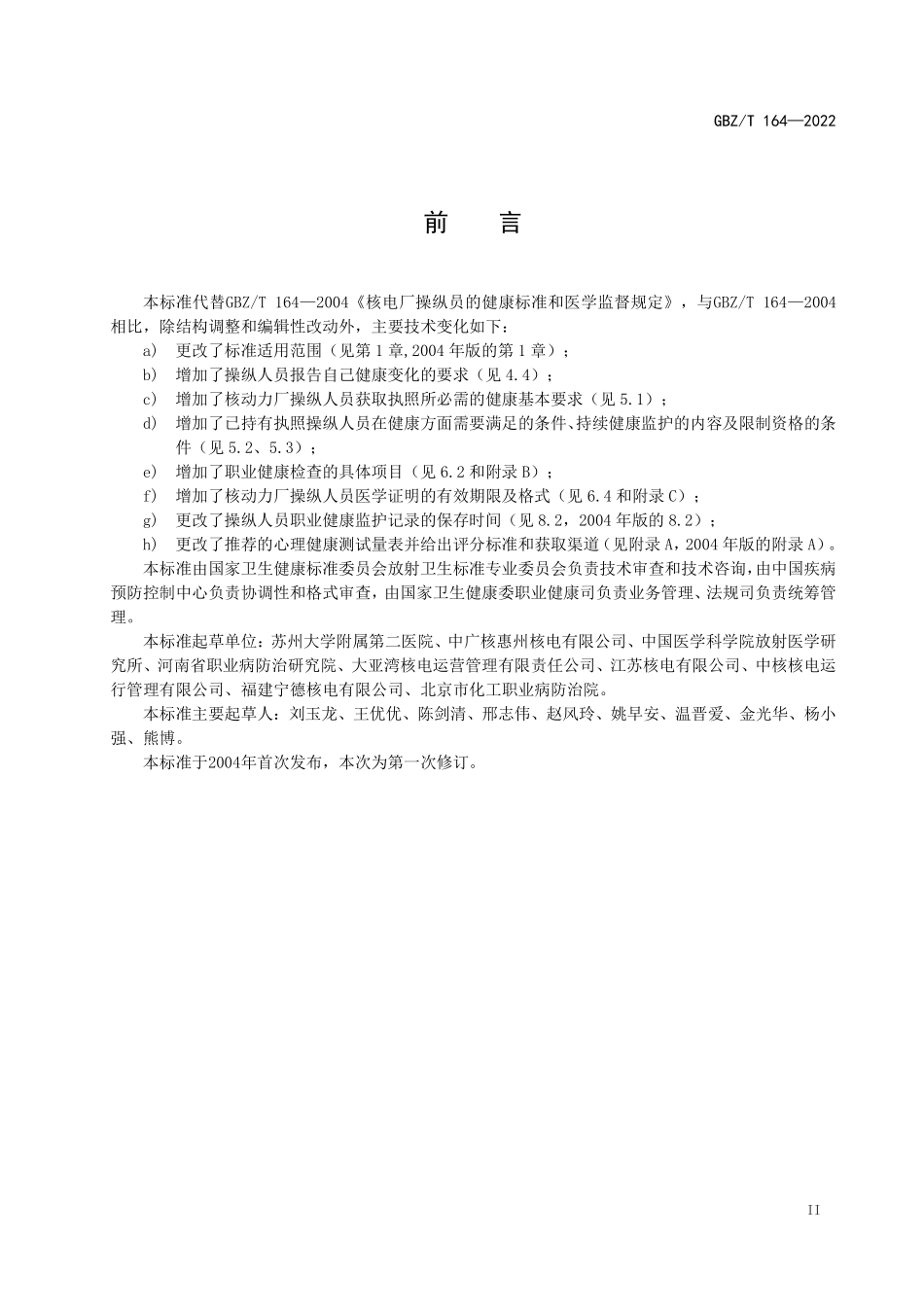 GBZ/T 164—2022

前　言

本标准代替GBZ/T 164—2004《核电厂操纵员的健康标准和医学监督规定》，与GBZ/T 164—2004相比，除结构调整和编辑性改动外，主要技术变化如下：

a) 更改了标准适用范围（见第1章,2004年版的第1章）；

b) 增加了操纵人员报告自己健康变化的要求（见4.4）；

c) 增加了核动力厂操纵人员获取执照所必需的健康基本要求（见5.1）；

d) 增加了已持有执照操纵人员在健康方面需要满足的条件、持续健康监护的内容及限制资格的条件（见5.2、5.3）；

e) 增加了职业健康检查的具体项目（见6.2和附录B）；

f) 增加了核动力厂操纵人员医学证明的有效期限及格式（见6.4和附录C）；

g) 更改了操纵人员职业健康监护记录的保存时间（见8.2，2004年版的8.2）；

h) 更改了推荐的心理健康测试量表并给出评分标准和获取渠道（见附录A，2004年版的附录A）。

本标准由国家卫生健康标准委员会放射卫生标准专业委员会负责技术审查和技术咨询，由中国疾病预防控制中心负责协调性和格式审查，由国家卫生健康委职业健康司负责业务管理、法规司负责统筹管理。

本标准起草单位：苏州大学附属第二医院、中广核惠州核电有限公司、中国医学科学院放射医学研究所、河南省职业病防治研究院、大亚湾核电运营管理有限责任公司、江苏核电有限公司、中核核电运行管理有限公司、福建宁德核电有限公司、北京市化工职业病防治院。

本标准主要起草人：刘玉龙、王优优、陈剑清、邢志伟、赵风玲、姚早安、温晋爱、金光华、杨小强、熊博。

本标准于2004年首次发布，本次为第一次修订。

II